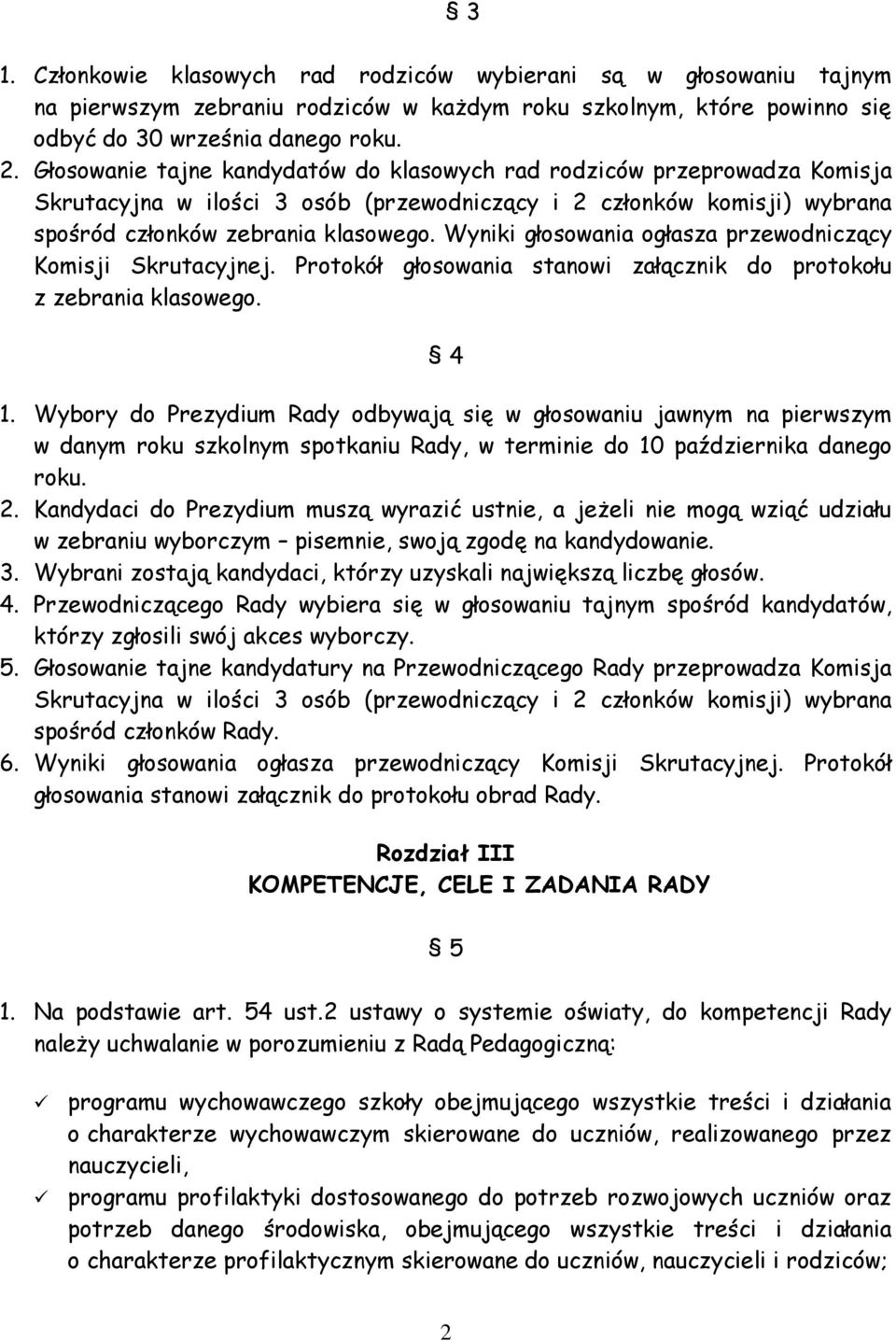 § 3

1. Członkowie klasowych rad rodziców wybierani są w głosowaniu tajnym na pierwszym zebraniu rodziców w każdym roku szkolnym, które powinno się odbyć do 30 września danego roku.
2. Głosowanie tajne kandydatów do klasowych rad rodziców przeprowadza Komisja Skrutacyjna w ilości 3 osób (przewodniczący i 2 członków komisji) wybrana spośród członków zebrania klasowego. Wyniki głosowania ogłasza przewodniczący Komisji Skrutacyjnej. Protokół głosowania stanowi załącznik do protokołu z zebrania klasowego.

§ 4

1. Wybory do Prezydium Rady odbywają się w głosowaniu jawnym na pierwszym w danym roku szkolnym spotkaniu Rady, w terminie do 10 października danego roku.
2. Kandydaci do Prezydium muszą wyrazić ustnie, a jeżeli nie mogą wziąć udziału w zebraniu wyborczym – pisemnie, swoją zgodę na kandydowanie.
3. Wybrani zostają kandydaci, którzy uzyskali największą liczbę głosów.
4. Przewodniczącego Rady wybiera się w głosowaniu tajnym spośród kandydatów, którzy zgłosili swój akces wyborczy.
5. Głosowanie tajne kandydatury na Przewodniczącego Rady przeprowadza Komisja Skrutacyjna w ilości 3 osób (przewodniczący i 2 członków komisji) wybrana spośród członków Rady.
6. Wyniki głosowania ogłasza przewodniczący Komisji Skrutacyjnej. Protokół głosowania stanowi załącznik do protokołu obrad Rady.

Rozdział III
KOMPETENCJE, CELE I ZADANIA RADY

§ 5

1. Na podstawie art. 54 ust.2 ustawy o systemie oświaty, do kompetencji Rady należy uchwalanie w porozumieniu z Radą Pedagogiczną:

✓ programu wychowawczego szkoły obejmującego wszystkie treści i działania o charakterze wychowawczym skierowane do uczniów, realizowanego przez nauczycieli,
✓ programu profilaktyki dostosowanego do potrzeb rozwojowych uczniów oraz potrzeb danego środowiska, obejmującego wszystkie treści i działania o charakterze profilaktycznym skierowane do uczniów, nauczycieli i rodziców;

2